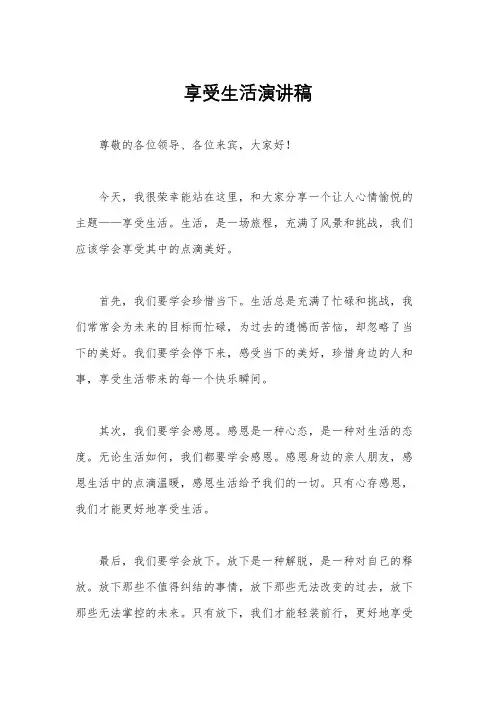 享受生活演讲稿

尊敬的各位领导、各位来宾，大家好！

今天，我很荣幸能站在这里，和大家分享一个让人心情愉悦的主题——享受生活。生活，是一场旅程，充满了风景和挑战，我们应该学会享受其中的点滴美好。

首先，我们要学会珍惜当下。生活总是充满了忙碌和挑战，我们常常会为未来的目标而忙碌，为过去的遗憾而苦恼，却忽略了当下的美好。我们要学会停下来，感受当下的美好，珍惜身边的人和事，享受生活带来的每一个快乐瞬间。

其次，我们要学会感恩。感恩是一种心态，是一种对生活的态度。无论生活如何，我们都要学会感恩。感恩身边的亲人朋友，感恩生活中的点滴温暖，感恩生活给予我们的一切。只有心存感恩，我们才能更好地享受生活。

最后，我们要学会放下。放下是一种解脱，是一种对自己的释放。放下那些不值得纠结的事情，放下那些无法改变的过去，放下那些无法掌控的未来。只有放下，我们才能轻装前行，更好地享受